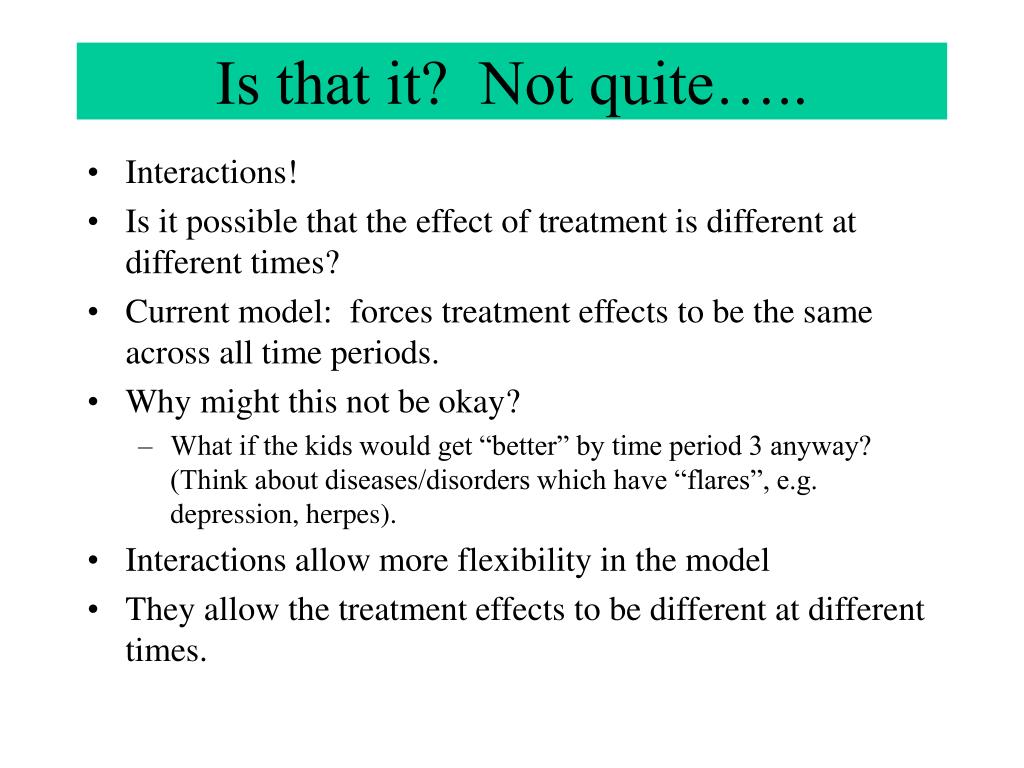 Is that it?  Not quite…..

• Interactions!
• Is it possible that the effect of treatment is different at different times?
• Current model:  forces treatment effects to be the same across all time periods.
• Why might this not be okay?
  – What if the kids would get “better” by time period 3 anyway? (Think about diseases/disorders which have “flares”, e.g. depression, herpes).
• Interactions allow more flexibility in the model
• They allow the treatment effects to be different at different times.